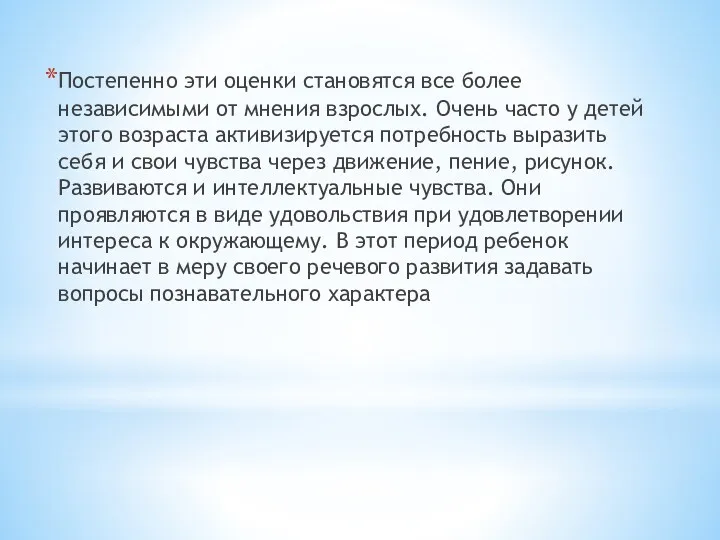 *Постепенно эти оценки становятся все более независимыми от мнения взрослых. Очень часто у детей этого возраста активизируется потребность выразить себя и свои чувства через движение, пение, рисунок. Развиваются и интеллектуальные чувства. Они проявляются в виде удовольствия при удовлетворении интереса к окружающему. В этот период ребенок начинает в меру своего речевого развития задавать вопросы познавательного характера